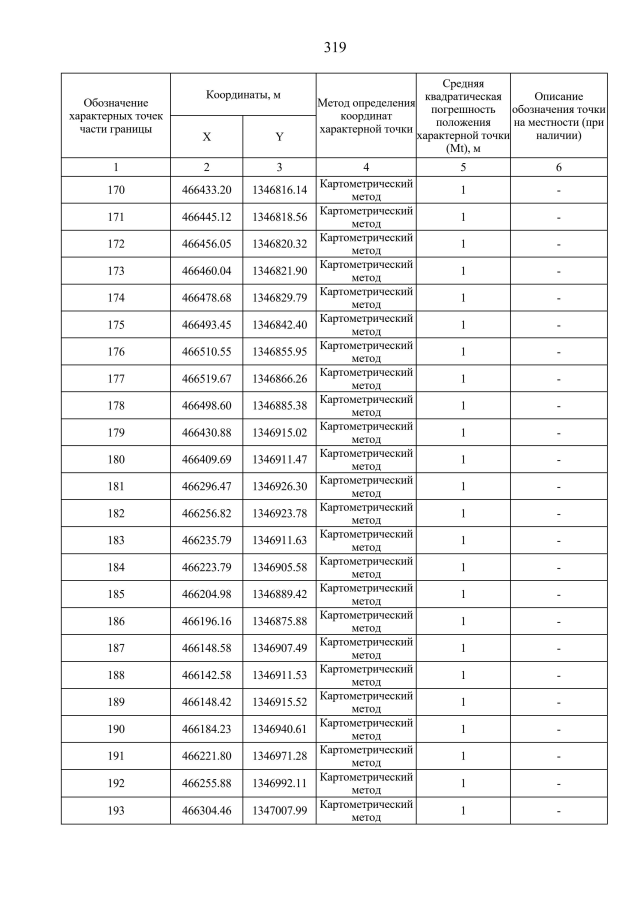 319

| Обозначение характерных точек части границы | Координаты, м X | Координаты, м Y | Метод определения координат характерной точки | Средняя квадратическая погрешность положения характерной точки (Mt), м | Описание обозначения точки на местности (при наличии) |
|---|---|---|---|---|---|
| 1 | 2 | 3 | 4 | 5 | 6 |
| 170 | 466433.20 | 1346816.14 | Картометрический метод | 1 | - |
| 171 | 466445.12 | 1346818.56 | Картометрический метод | 1 | - |
| 172 | 466456.05 | 1346820.32 | Картометрический метод | 1 | - |
| 173 | 466460.04 | 1346821.90 | Картометрический метод | 1 | - |
| 174 | 466478.68 | 1346829.79 | Картометрический метод | 1 | - |
| 175 | 466493.45 | 1346842.40 | Картометрический метод | 1 | - |
| 176 | 466510.55 | 1346855.95 | Картометрический метод | 1 | - |
| 177 | 466519.67 | 1346866.26 | Картометрический метод | 1 | - |
| 178 | 466498.60 | 1346885.38 | Картометрический метод | 1 | - |
| 179 | 466430.88 | 1346915.02 | Картометрический метод | 1 | - |
| 180 | 466409.69 | 1346911.47 | Картометрический метод | 1 | - |
| 181 | 466296.47 | 1346926.30 | Картометрический метод | 1 | - |
| 182 | 466256.82 | 1346923.78 | Картометрический метод | 1 | - |
| 183 | 466235.79 | 1346911.63 | Картометрический метод | 1 | - |
| 184 | 466223.79 | 1346905.58 | Картометрический метод | 1 | - |
| 185 | 466204.98 | 1346889.42 | Картометрический метод | 1 | - |
| 186 | 466196.16 | 1346875.88 | Картометрический метод | 1 | - |
| 187 | 466148.58 | 1346907.49 | Картометрический метод | 1 | - |
| 188 | 466142.58 | 1346911.53 | Картометрический метод | 1 | - |
| 189 | 466148.42 | 1346915.52 | Картометрический метод | 1 | - |
| 190 | 466184.23 | 1346940.61 | Картометрический метод | 1 | - |
| 191 | 466221.80 | 1346971.28 | Картометрический метод | 1 | - |
| 192 | 466255.88 | 1346992.11 | Картометрический метод | 1 | - |
| 193 | 466304.46 | 1347007.99 | Картометрический метод | 1 | - |